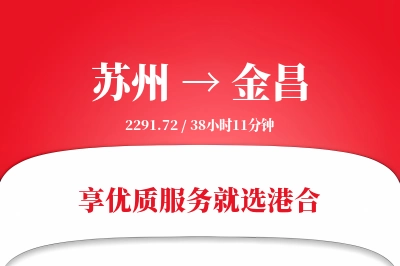 苏州 → 金昌

2291.72 / 38小时11分钟

享优质服务就选港合